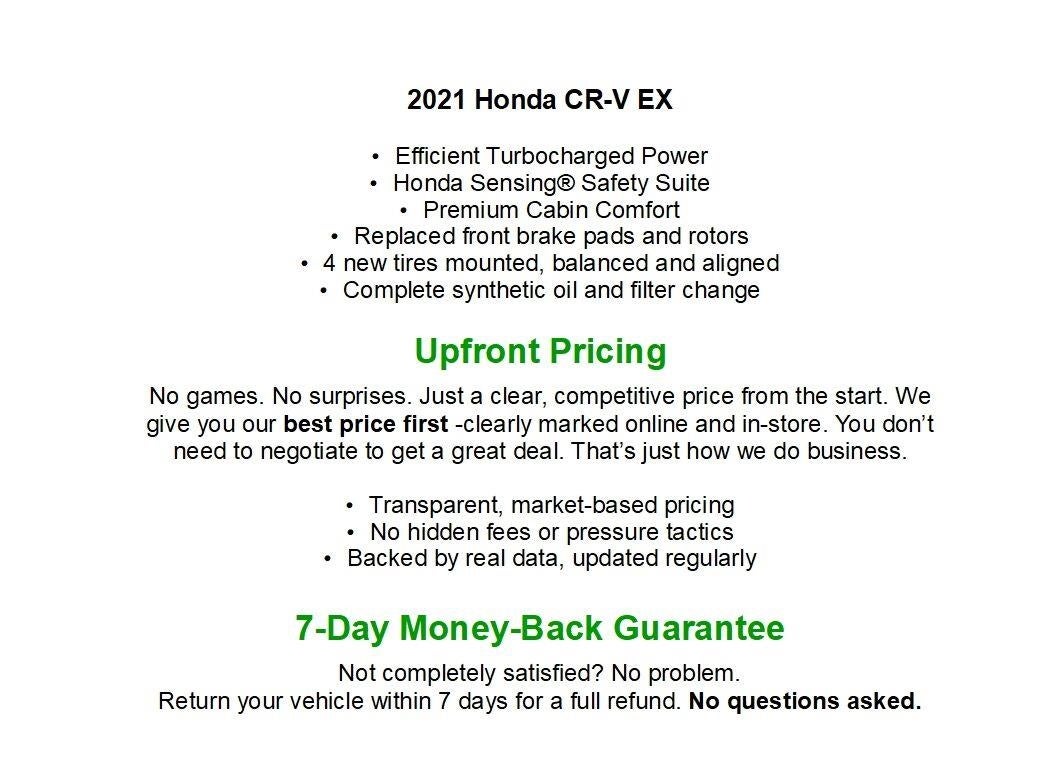 2021 Honda CR-V EX

• Efficient Turbocharged Power
• Honda Sensing® Safety Suite
• Premium Cabin Comfort
• Replaced front brake pads and rotors
• 4 new tires mounted, balanced and aligned
• Complete synthetic oil and filter change

Upfront Pricing

No games. No surprises. Just a clear, competitive price from the start. We give you our best price first -clearly marked online and in-store. You don't need to negotiate to get a great deal. That's just how we do business.

• Transparent, market-based pricing
• No hidden fees or pressure tactics
• Backed by real data, updated regularly

7-Day Money-Back Guarantee

Not completely satisfied? No problem.
Return your vehicle within 7 days for a full refund. No questions asked.